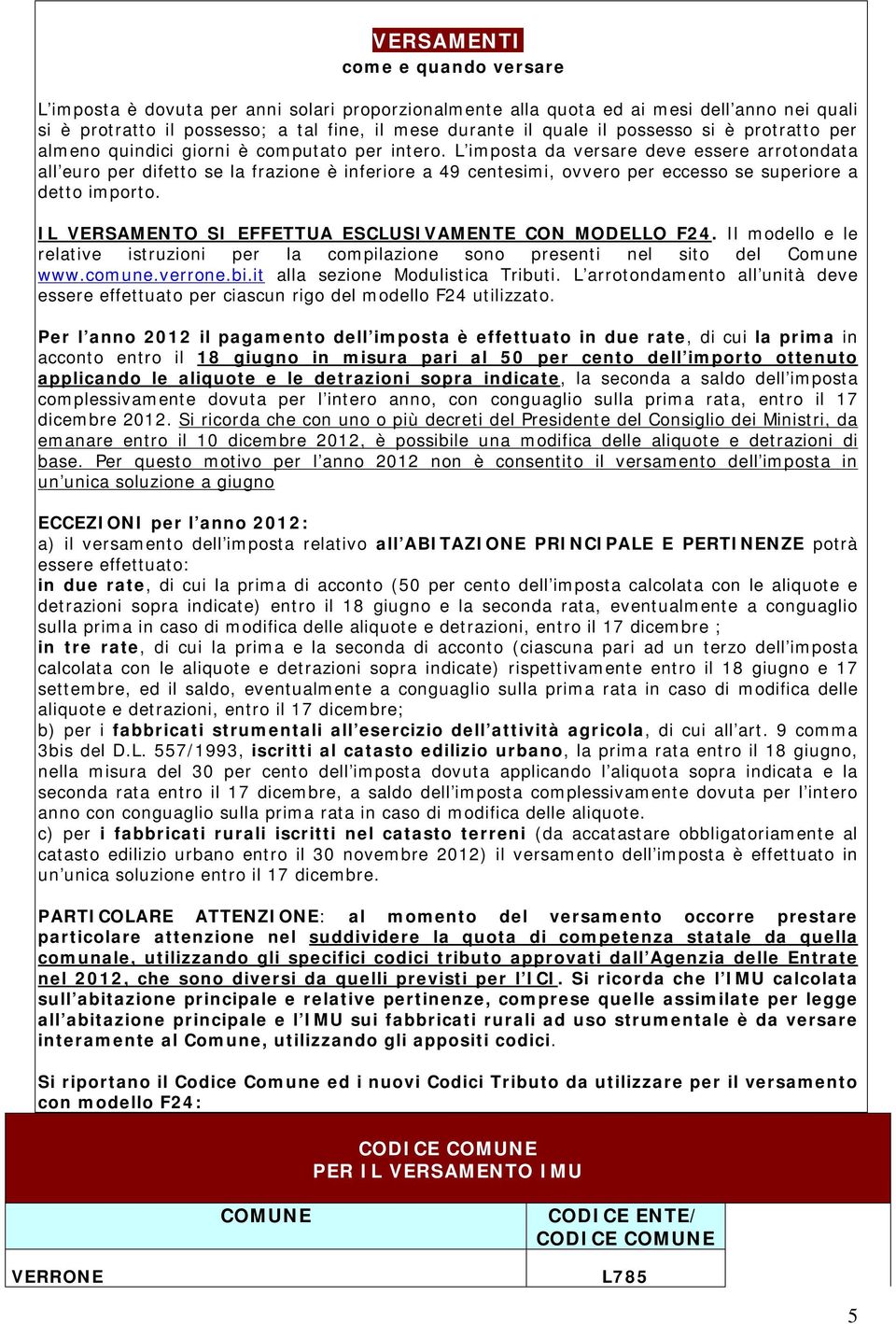 VERSAMENTI
come e quando versare

L'imposta è dovuta per anni solari proporzionalmente alla quota ed ai mesi dell'anno nei quali si è protratto il possesso; a tal fine, il mese durante il quale il possesso si è protratto per almeno quindici giorni è computato per intero. L'imposta da versare deve essere arrotondata all'euro per difetto se la frazione è inferiore a 49 centesimi, ovvero per eccesso se superiore a detto importo.

IL VERSAMENTO SI EFFETTUA ESCLUSIVAMENTE CON MODELLO F24. Il modello e le relative istruzioni per la compilazione sono presenti nel sito del Comune www.comune.verrone.bi.it alla sezione Modulistica Tributi. L'arrotondamento all'unità deve essere effettuato per ciascun rigo del modello F24 utilizzato.

Per l'anno 2012 il pagamento dell'imposta è effettuato in due rate, di cui la prima in acconto entro il 18 giugno in misura pari al 50 per cento dell'importo ottenuto applicando le aliquote e le detrazioni sopra indicate, la seconda a saldo dell'imposta complessivamente dovuta per l'intero anno, con conguaglio sulla prima rata, entro il 17 dicembre 2012. Si ricorda che con uno o più decreti del Presidente del Consiglio dei Ministri, da emanare entro il 10 dicembre 2012, è possibile una modifica delle aliquote e detrazioni di base. Per questo motivo per l'anno 2012 non è consentito il versamento dell'imposta in un'unica soluzione a giugno

ECCEZIONI per l'anno 2012:
a) il versamento dell'imposta relativo all'ABITAZIONE PRINCIPALE E PERTINENZE potrà essere effettuato:
in due rate, di cui la prima di acconto (50 per cento dell'imposta calcolata con le aliquote e detrazioni sopra indicate) entro il 18 giugno e la seconda rata, eventualmente a conguaglio sulla prima in caso di modifica delle aliquote e detrazioni, entro il 17 dicembre ;
in tre rate, di cui la prima e la seconda di acconto (ciascuna pari ad un terzo dell'imposta calcolata con le aliquote e detrazioni sopra indicate) rispettivamente entro il 18 giugno e 17 settembre, ed il saldo, eventualmente a conguaglio sulla prima rata in caso di modifica delle aliquote e detrazioni, entro il 17 dicembre;
b) per i fabbricati strumentali all'esercizio dell'attività agricola, di cui all'art. 9 comma 3bis del D.L. 557/1993, iscritti al catasto edilizio urbano, la prima rata entro il 18 giugno, nella misura del 30 per cento dell'imposta dovuta applicando l'aliquota sopra indicata e la seconda rata entro il 17 dicembre, a saldo dell'imposta complessivamente dovuta per l'intero anno con conguaglio sulla prima rata in caso di modifica delle aliquote.
c) per i fabbricati rurali iscritti nel catasto terreni (da accatastare obbligatoriamente al catasto edilizio urbano entro il 30 novembre 2012) il versamento dell'imposta è effettuato in un'unica soluzione entro il 17 dicembre.

PARTICOLARE ATTENZIONE: al momento del versamento occorre prestare particolare attenzione nel suddividere la quota di competenza statale da quella comunale, utilizzando gli specifici codici tributo approvati dall'Agenzia delle Entrate nel 2012, che sono diversi da quelli previsti per l'ICI. Si ricorda che l'IMU calcolata sull'abitazione principale e relative pertinenze, comprese quelle assimilate per legge all'abitazione principale e l'IMU sui fabbricati rurali ad uso strumentale è da versare interamente al Comune, utilizzando gli appositi codici.

Si riportano il Codice Comune ed i nuovi Codici Tributo da utilizzare per il versamento con modello F24:

CODICE COMUNE
PER IL VERSAMENTO IMU

| COMUNE | CODICE ENTE/ CODICE COMUNE |
|---|---|
| VERRONE | L785 |

5